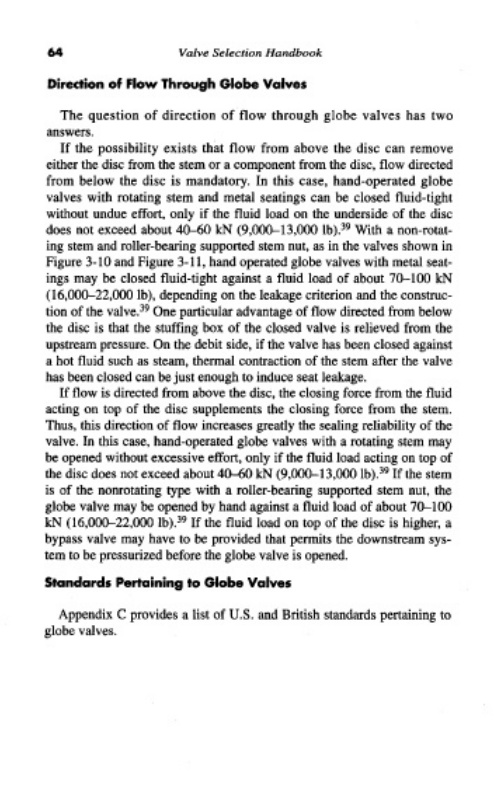 64 Valve Selection Handbook

Direction of Flow Through Globe Valves

The question of direction of flow through globe valves has two answers.

If the possibility exists that flow from above the disc can remove either the disc from the stem or a component from the disc, flow directed from below the disc is mandatory. In this case, hand-operated globe valves with rotating stem and metal seatings can be closed fluid-tight without undue effort, only if the fluid load on the underside of the disc does not exceed about 40–60 kN (9,000–13,000 lb).$^{39}$ With a non-rotating stem and roller-bearing supported stem nut, as in the valves shown in Figure 3-10 and Figure 3-11, hand operated globe valves with metal seatings may be closed fluid-tight against a fluid load of about 70–100 kN (16,000–22,000 lb), depending on the leakage criterion and the construction of the valve.$^{39}$ One particular advantage of flow directed from below the disc is that the stuffing box of the closed valve is relieved from the upstream pressure. On the debit side, if the valve has been closed against a hot fluid such as steam, thermal contraction of the stem after the valve has been closed can be just enough to induce seat leakage.

If flow is directed from above the disc, the closing force from the fluid acting on top of the disc supplements the closing force from the stem. Thus, this direction of flow increases greatly the sealing reliability of the valve. In this case, hand-operated globe valves with a rotating stem may be opened without excessive effort, only if the fluid load acting on top of the disc does not exceed about 40–60 kN (9,000–13,000 lb).$^{39}$ If the stem is of the nonrotating type with a roller-bearing supported stem nut, the globe valve may be opened by hand against a fluid load of about 70–100 kN (16,000–22,000 lb).$^{39}$ If the fluid load on top of the disc is higher, a bypass valve may have to be provided that permits the downstream system to be pressurized before the globe valve is opened.

Standards Pertaining to Globe Valves

Appendix C provides a list of U.S. and British standards pertaining to globe valves.